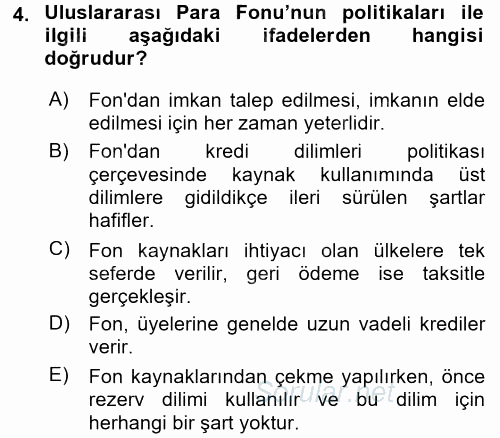 4. Uluslararası Para Fonu'nun politikaları ile ilgili aşağıdaki ifadelerden hangisi doğrudur?

A) Fon'dan imkan talep edilmesi, imkanın elde edilmesi için her zaman yeterlidir.

B) Fon'dan kredi dilimleri politikası çerçevesinde kaynak kullanımında üst dilimlere gidildikçe ileri sürülen şartlar hafifler.

C) Fon kaynakları ihtiyacı olan ülkelere tek seferde verilir, geri ödeme ise taksitle gerçekleşir.

D) Fon, üyelerine genelde uzun vadeli krediler verir.

E) Fon kaynaklarından çekme yapılırken, önce rezerv dilimi kullanılır ve bu dilim için herhangi bir şart yoktur.

Sorular.net